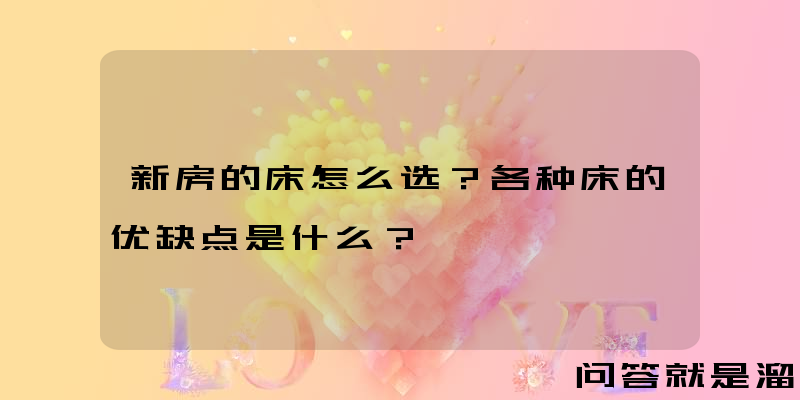 新房的床怎么选？各种床的优缺点是什么？

LOVE

问答就是溜